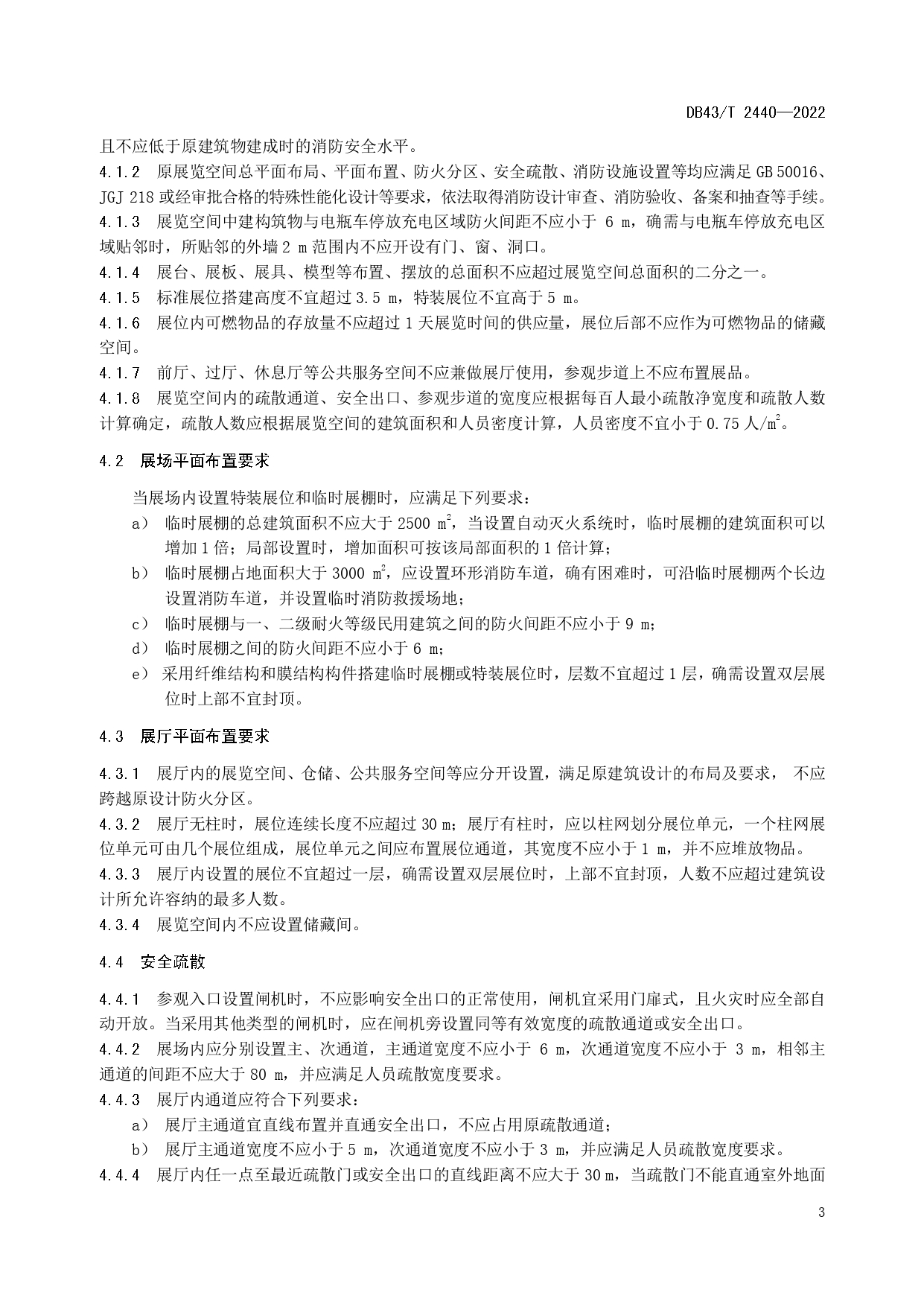 DB43/T 2440—2022

且不应低于原建筑物建成时的消防安全水平。

4.1.2　原展览空间总平面布局、平面布置、防火分区、安全疏散、消防设施设置等均应满足 GB 50016、JGJ 218 或经审批合格的特殊性能化设计等要求，依法取得消防设计审查、消防验收、备案和抽查等手续。

4.1.3　展览空间中建构筑物与电瓶车停放充电区域防火间距不应小于 6 m，确需与电瓶车停放充电区域贴邻时，所贴邻的外墙 2 m 范围内不应开设有门、窗、洞口。

4.1.4　展台、展板、展具、模型等布置、摆放的总面积不应超过展览空间总面积的二分之一。

4.1.5　标准展位搭建高度不宜超过 3.5 m，特装展位不宜高于 5 m。

4.1.6　展位内可燃物品的存放量不应超过 1 天展览时间的供应量，展位后部不应作为可燃物品的储藏空间。

4.1.7　前厅、过厅、休息厅等公共服务空间不应兼做展厅使用，参观步道上不应布置展品。

4.1.8　展览空间内的疏散通道、安全出口、参观步道的宽度应根据每百人最小疏散净宽度和疏散人数计算确定，疏散人数应根据展览空间的建筑面积和人员密度计算，人员密度不宜小于 0.75 人/$m^2$。

4.2　展场平面布置要求

当展场内设置特装展位和临时展棚时，应满足下列要求：

a）　临时展棚的总建筑面积不应大于 2500 $m^2$，当设置自动灭火系统时，临时展棚的建筑面积可以增加 1 倍；局部设置时，增加面积可按该局部面积的 1 倍计算；

b）　临时展棚占地面积大于 3000 $m^2$，应设置环形消防车道，确有困难时，可沿临时展棚两个长边设置消防车道，并设置临时消防救援场地；

c）　临时展棚与一、二级耐火等级民用建筑之间的防火间距不应小于 9 m；

d）　临时展棚之间的防火间距不应小于 6 m；

e）　采用纤维结构和膜结构构件搭建临时展棚或特装展位时，层数不宜超过 1 层，确需设置双层展位时上部不宜封顶。

4.3　展厅平面布置要求

4.3.1　展厅内的展览空间、仓储、公共服务空间等应分开设置，满足原建筑设计的布局及要求， 不应跨越原设计防火分区。

4.3.2　展厅无柱时，展位连续长度不应超过 30 m；展厅有柱时，应以柱网划分展位单元，一个柱网展位单元可由几个展位组成，展位单元之间应布置展位通道，其宽度不应小于 1 m，并不应堆放物品。

4.3.3　展厅内设置的展位不宜超过一层，确需设置双层展位时，上部不宜封顶，人数不应超过建筑设计所允许容纳的最多人数。

4.3.4　展览空间内不应设置储藏间。

4.4　安全疏散

4.4.1　参观入口设置闸机时，不应影响安全出口的正常使用，闸机宜采用门扉式，且火灾时应全部自动开放。当采用其他类型的闸机时，应在闸机旁设置同等有效宽度的疏散通道或安全出口。

4.4.2　展场内应分别设置主、次通道，主通道宽度不应小于 6 m，次通道宽度不应小于 3 m，相邻主通道的间距不应大于 80 m，并应满足人员疏散宽度要求。

4.4.3　展厅内通道应符合下列要求：

a）　展厅主通道宜直线布置并直通安全出口，不应占用原疏散通道；

b）　展厅主通道宽度不应小于 5 m，次通道宽度不应小于 3 m，并应满足人员疏散宽度要求。

4.4.4　展厅内任一点至最近疏散门或安全出口的直线距离不应大于 30 m，当疏散门不能直通室外地面

3